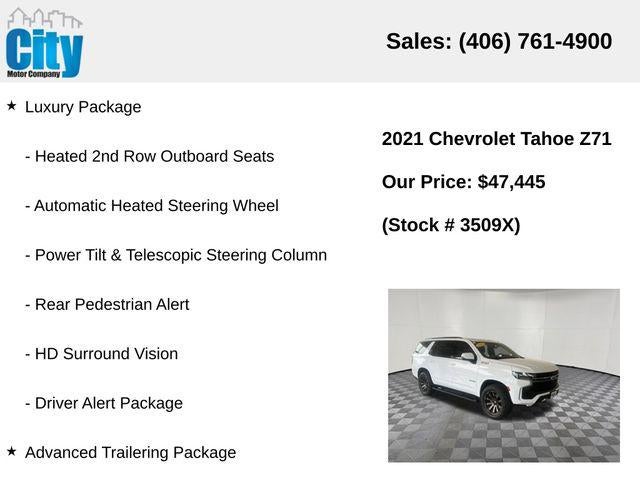 City
Motor Company

Sales: (406) 761-4900

★ Luxury Package

- Heated 2nd Row Outboard Seats

- Automatic Heated Steering Wheel

- Power Tilt & Telescopic Steering Column

- Rear Pedestrian Alert

- HD Surround Vision

- Driver Alert Package

★ Advanced Trailering Package

2021 Chevrolet Tahoe Z71

Our Price: $47,445

(Stock # 3509X)